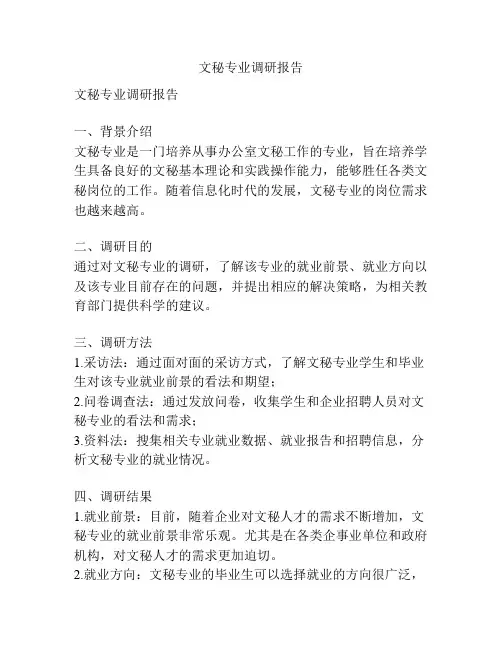 文秘专业调研报告

文秘专业调研报告

一、背景介绍
文秘专业是一门培养从事办公室文秘工作的专业，旨在培养学生具备良好的文秘基本理论和实践操作能力，能够胜任各类文秘岗位的工作。随着信息化时代的发展，文秘专业的岗位需求也越来越高。

二、调研目的
通过对文秘专业的调研，了解该专业的就业前景、就业方向以及该专业目前存在的问题，并提出相应的解决策略，为相关教育部门提供科学的建议。

三、调研方法
1.采访法：通过面对面的采访方式，了解文秘专业学生和毕业生对该专业就业前景的看法和期望；
2.问卷调查法：通过发放问卷，收集学生和企业招聘人员对文秘专业的看法和需求；
3.资料法：搜集相关专业就业数据、就业报告和招聘信息，分析文秘专业的就业情况。

四、调研结果
1.就业前景：目前，随着企业对文秘人才的需求不断增加，文秘专业的就业前景非常乐观。尤其是在各类企事业单位和政府机构，对文秘人才的需求更加迫切。
2.就业方向：文秘专业的毕业生可以选择就业的方向很广泛，